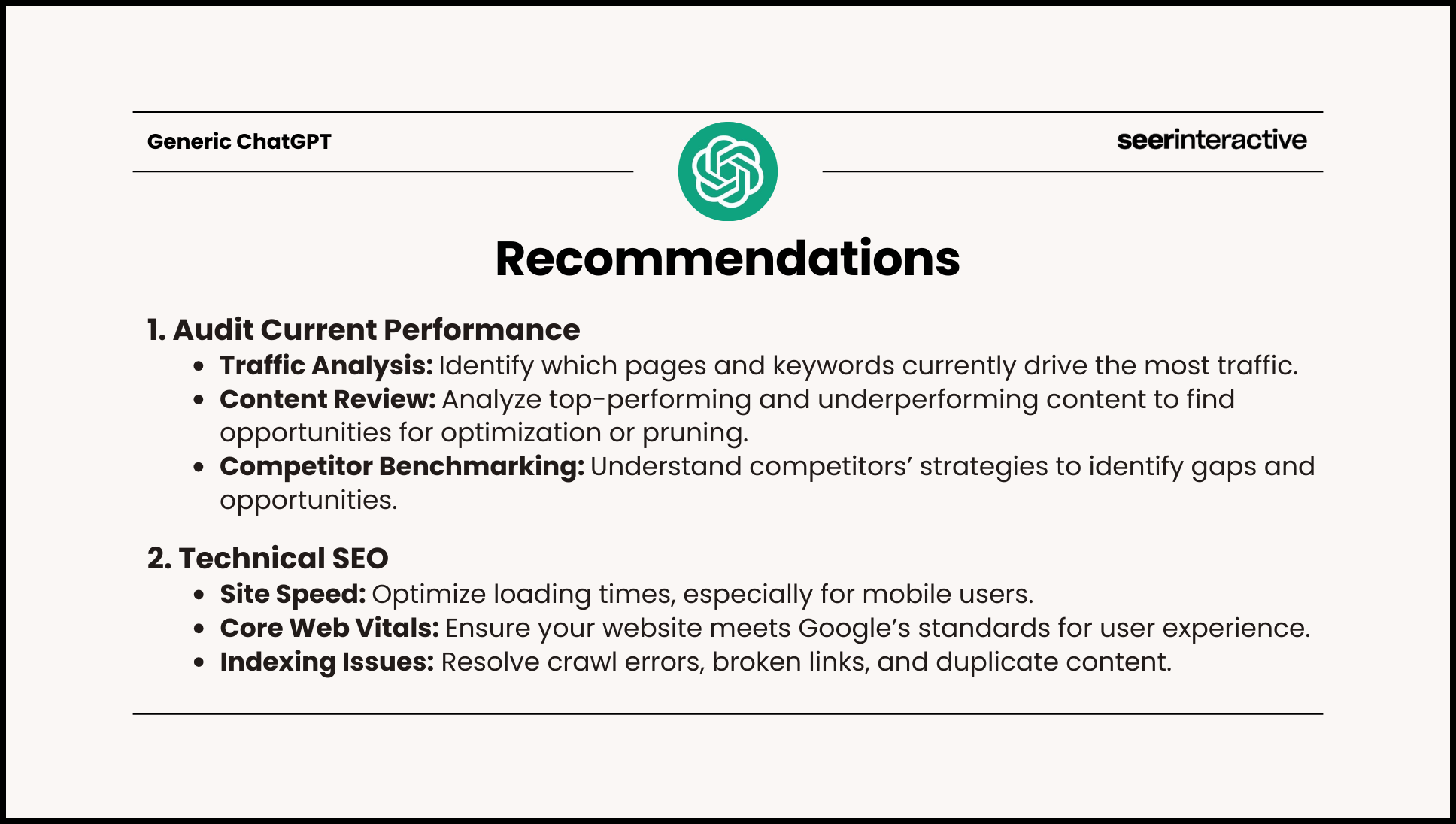 Generic ChatGPT

seerinteractive

Recommendations

1. Audit Current Performance
• Traffic Analysis: Identify which pages and keywords currently drive the most traffic.
• Content Review: Analyze top-performing and underperforming content to find opportunities for optimization or pruning.
• Competitor Benchmarking: Understand competitors' strategies to identify gaps and opportunities.

2. Technical SEO
• Site Speed: Optimize loading times, especially for mobile users.
• Core Web Vitals: Ensure your website meets Google's standards for user experience.
• Indexing Issues: Resolve crawl errors, broken links, and duplicate content.